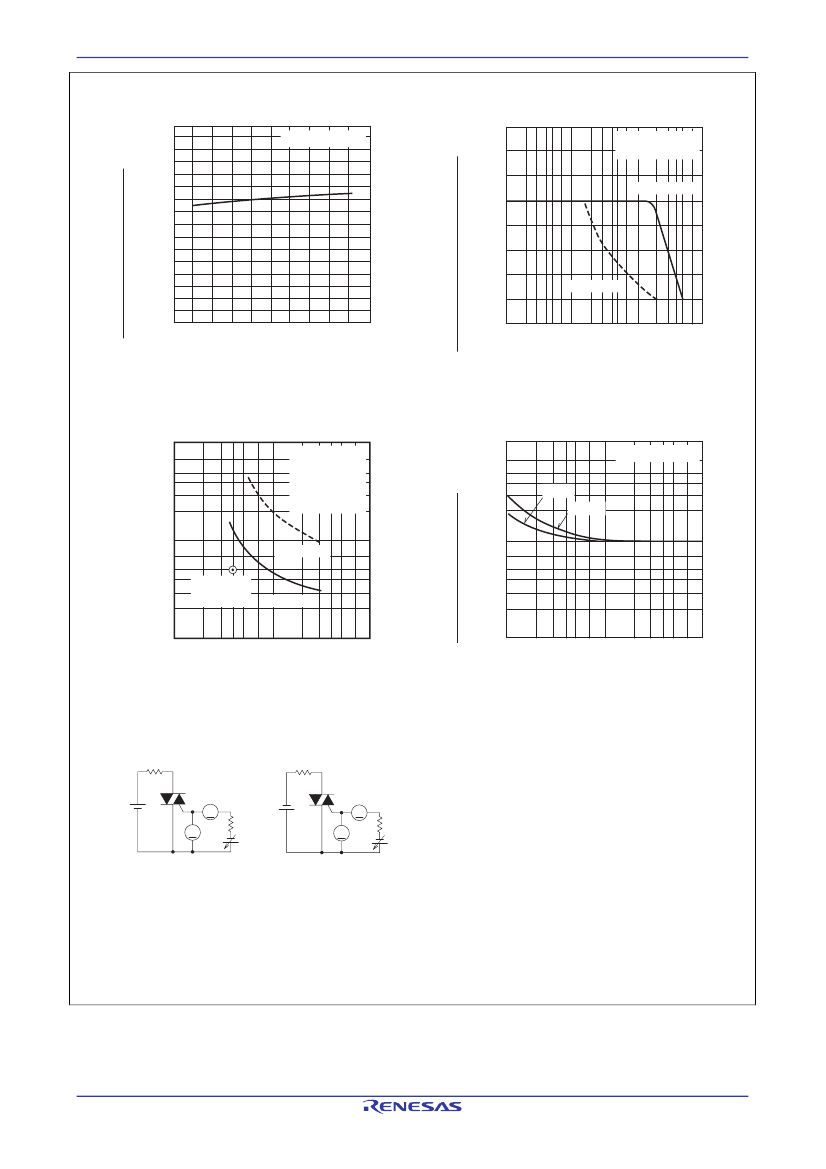 RENESAS